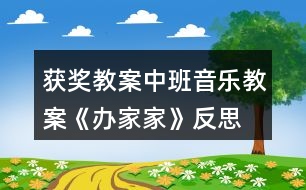 获奖教案中班音乐教案《办家家》反思